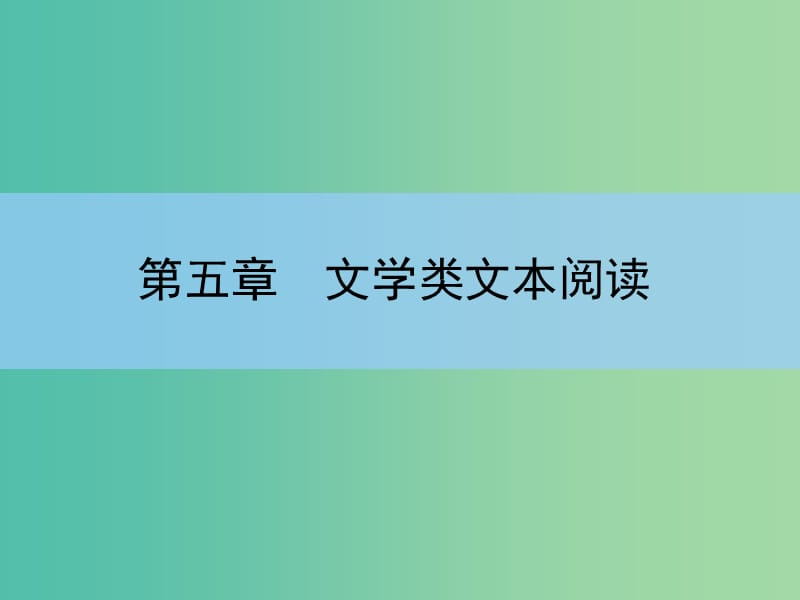 第五章　文学类文本阅读